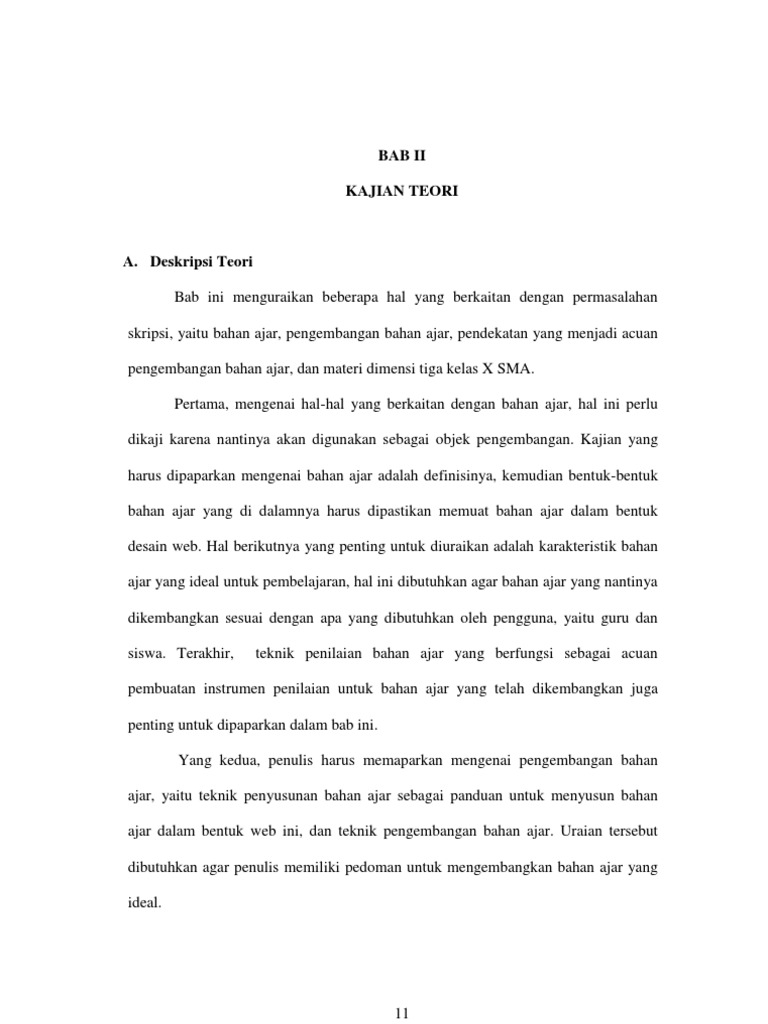 BAB II

KAJIAN TEORI

A. Deskripsi Teori

Bab ini menguraikan beberapa hal yang berkaitan dengan permasalahan skripsi, yaitu bahan ajar, pengembangan bahan ajar, pendekatan yang menjadi acuan pengembangan bahan ajar, dan materi dimensi tiga kelas X SMA.

Pertama, mengenai hal-hal yang berkaitan dengan bahan ajar, hal ini perlu dikaji karena nantinya akan digunakan sebagai objek pengembangan. Kajian yang harus dipaparkan mengenai bahan ajar adalah definisinya, kemudian bentuk-bentuk bahan ajar yang di dalamnya harus dipastikan memuat bahan ajar dalam bentuk desain web. Hal berikutnya yang penting untuk diuraikan adalah karakteristik bahan ajar yang ideal untuk pembelajaran, hal ini dibutuhkan agar bahan ajar yang nantinya dikembangkan sesuai dengan apa yang dibutuhkan oleh pengguna, yaitu guru dan siswa. Terakhir, teknik penilaian bahan ajar yang berfungsi sebagai acuan pembuatan instrumen penilaian untuk bahan ajar yang telah dikembangkan juga penting untuk dipaparkan dalam bab ini.

Yang kedua, penulis harus memaparkan mengenai pengembangan bahan ajar, yaitu teknik penyusunan bahan ajar sebagai panduan untuk menyusun bahan ajar dalam bentuk web ini, dan teknik pengembangan bahan ajar. Uraian tersebut dibutuhkan agar penulis memiliki pedoman untuk mengembangkan bahan ajar yang ideal.

11